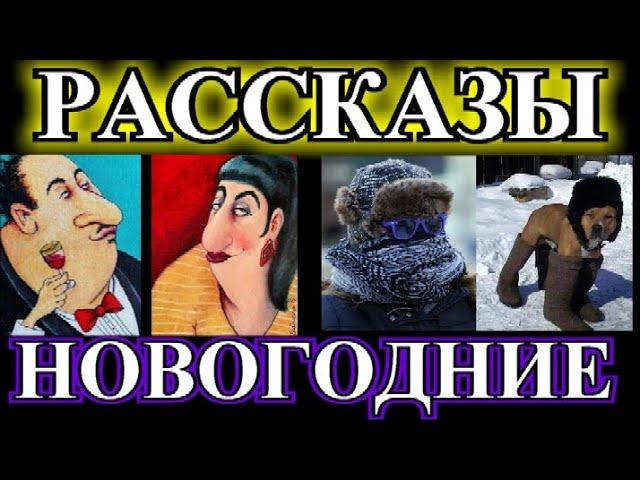 РАССКАЗЫ

НОВОГОДНИЕ